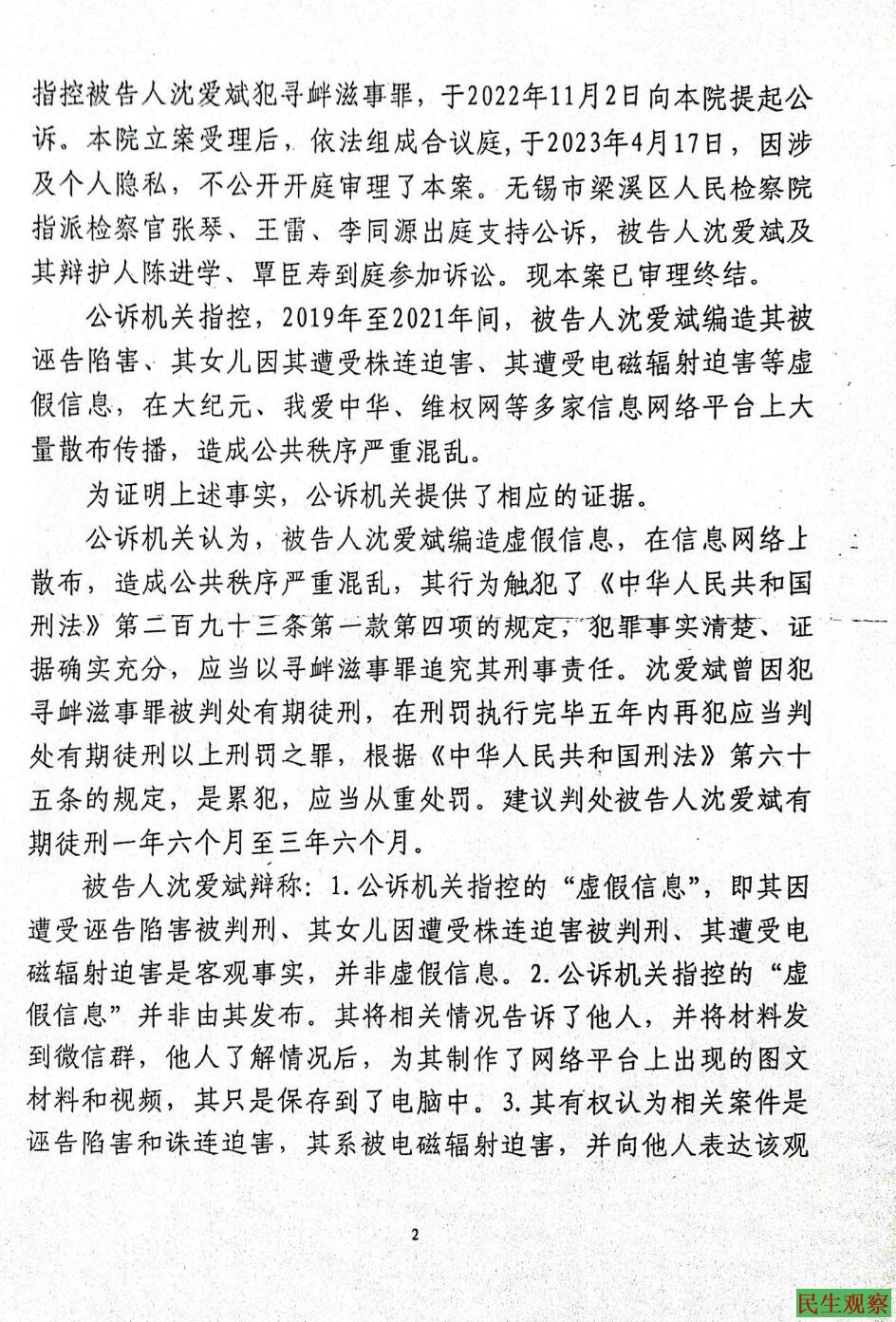 指控被告人沈爱斌犯寻衅滋事罪，于2022年11月2日向本院提起公诉。本院立案受理后，依法组成合议庭，于2023年4月17日，因涉及个人隐私，不公开开庭审理了本案。无锡市梁溪区人民检察院指派检察官张琴、王雷、李同源出庭支持公诉，被告人沈爱斌及其辩护人陈进学、覃臣寿到庭参加诉讼。现本案已审理终结。

公诉机关指控，2019年至2021年间，被告人沈爱斌编造其被诬告陷害、其女儿因其遭受株连迫害、其遭受电磁辐射迫害等虚假信息，在大纪元、我爱中华、维权网等多家信息网络平台上大量散布传播，造成公共秩序严重混乱。

为证明上述事实，公诉机关提供了相应的证据。

公诉机关认为，被告人沈爱斌编造虚假信息，在信息网络上散布，造成公共秩序严重混乱，其行为触犯了《中华人民共和国刑法》第二百九十三条第一款第四项的规定，犯罪事实清楚、证据确实充分，应当以寻衅滋事罪追究其刑事责任。沈爱斌曾因犯寻衅滋事罪被判处有期徒刑，在刑罚执行完毕五年内再犯应当判处有期徒刑以上刑罚之罪，根据《中华人民共和国刑法》第六十五条的规定，是累犯，应当从重处罚。建议判处被告人沈爱斌有期徒刑一年六个月至三年六个月。

被告人沈爱斌辩称：1.公诉机关指控的“虚假信息”，即其因遭受诬告陷害被判刑、其女儿因遭受株连迫害被判刑、其遭受电磁辐射迫害是客观事实，并非虚假信息。2.公诉机关指控的“虚假信息”并非由其发布。其将相关情况告诉了他人，并将材料发到微信群，他人了解情况后，为其制作了网络平台上出现的图文材料和视频，其只是保存到了电脑中。3.其有权认为相关案件是诬告陷害和诛连迫害，其系被电磁辐射迫害，并向他人表达该观

2

民生观察